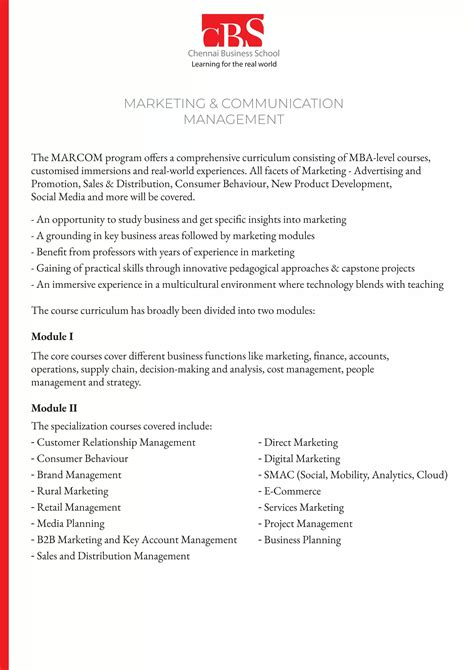 CBS
Chennai Business School
Learning for the real world

MARKETING & COMMUNICATION MANAGEMENT

The MARCOM program offers a comprehensive curriculum consisting of MBA-level courses, customised immersions and real-world experiences. All facets of Marketing - Advertising and Promotion, Sales & Distribution, Consumer Behaviour, New Product Development, Social Media and more will be covered.

- An opportunity to study business and get specific insights into marketing
- A grounding in key business areas followed by marketing modules
- Benefit from professors with years of experience in marketing
- Gaining of practical skills through innovative pedagogical approaches & capstone projects
- An immersive experience in a multicultural environment where technology blends with teaching

The course curriculum has broadly been divided into two modules:

Module I

The core courses cover different business functions like marketing, finance, accounts, operations, supply chain, decision-making and analysis, cost management, people management and strategy.

Module II

The specialization courses covered include:
- Customer Relationship Management
- Consumer Behaviour
- Brand Management
- Rural Marketing
- Retail Management
- Media Planning
- B2B Marketing and Key Account Management
- Sales and Distribution Management

- Direct Marketing
- Digital Marketing
- SMAC (Social, Mobility, Analytics, Cloud)
- E-Commerce
- Services Marketing
- Project Management
- Business Planning